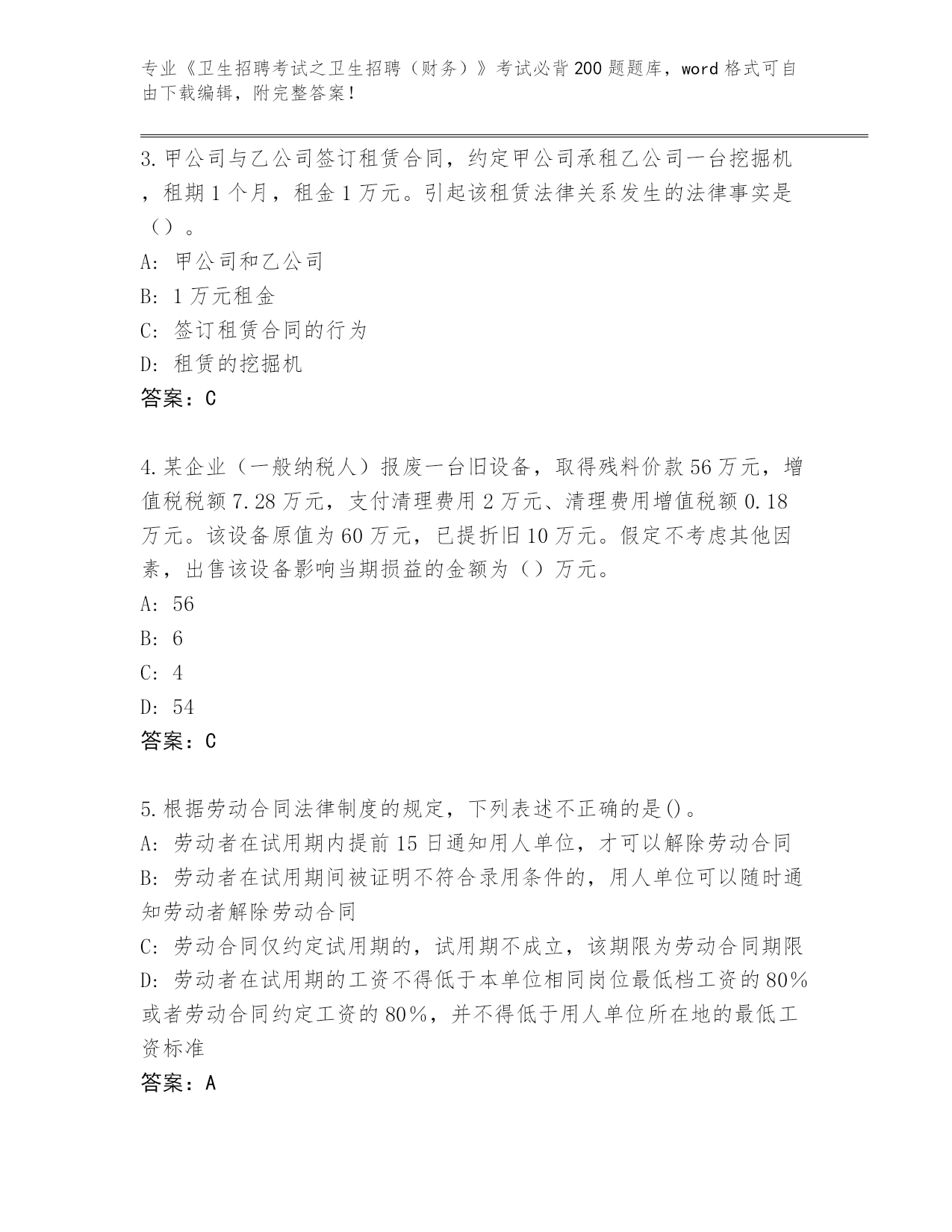 专业《卫生招聘考试之卫生招聘（财务）》考试必背200题题库，word格式可自由下载编辑，附完整答案！

3.甲公司与乙公司签订租赁合同，约定甲公司承租乙公司一台挖掘机，租期1个月，租金1万元。引起该租赁法律关系发生的法律事实是（）。
A：甲公司和乙公司
B：1万元租金
C：签订租赁合同的行为
D：租赁的挖掘机
答案：C

4.某企业（一般纳税人）报废一台旧设备，取得残料价款56万元，增值税税额7.28万元，支付清理费用2万元、清理费用增值税额0.18万元。该设备原值为60万元，已提折旧10万元。假定不考虑其他因素，出售该设备影响当期损益的金额为（）万元。
A：56
B：6
C：4
D：54
答案：C

5.根据劳动合同法律制度的规定，下列表述不正确的是()。
A：劳动者在试用期内提前15日通知用人单位，才可以解除劳动合同
B：劳动者在试用期间被证明不符合录用条件的，用人单位可以随时通知劳动者解除劳动合同
C：劳动合同仅约定试用期的，试用期不成立，该期限为劳动合同期限
D：劳动者在试用期的工资不得低于本单位相同岗位最低档工资的80%或者劳动合同约定工资的80%，并不得低于用人单位所在地的最低工资标准
答案：A